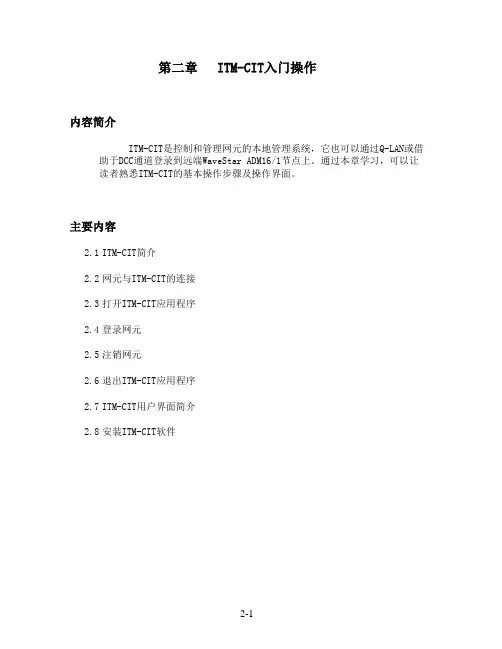 第二章 ITM-CIT入门操作

内容简介

ITM-CIT是控制和管理网元的本地管理系统，它也可以通过Q-LAN或借助于DCC通道登录到远端WaveStar ADM16/1节点上。通过本章学习，可以让读者熟悉ITM-CIT的基本操作步骤及操作界面。

主要内容

2.1 ITM-CIT简介

2.2 网元与ITM-CIT的连接

2.3 打开ITM-CIT应用程序

2.4 登录网元

2.5 注销网元

2.6 退出ITM-CIT应用程序

2.7 ITM-CIT用户界面简介

2.8 安装ITM-CIT软件

2-1